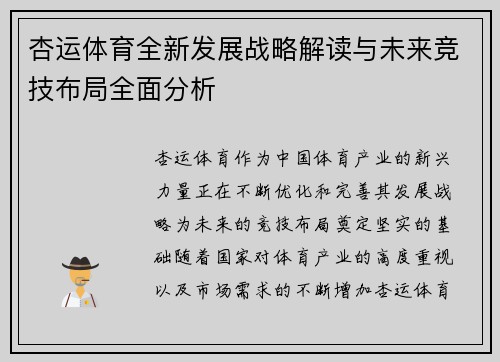 杏运体育全新发展战略解读与未来竞技布局全面分析

杏运体育作为中国体育产业的新兴力量正在不断优化和完善其发展战略为未来的竞技布局奠定坚实的基础随着国家对体育产业的高度重视以及市场需求的不断增加杏运体育